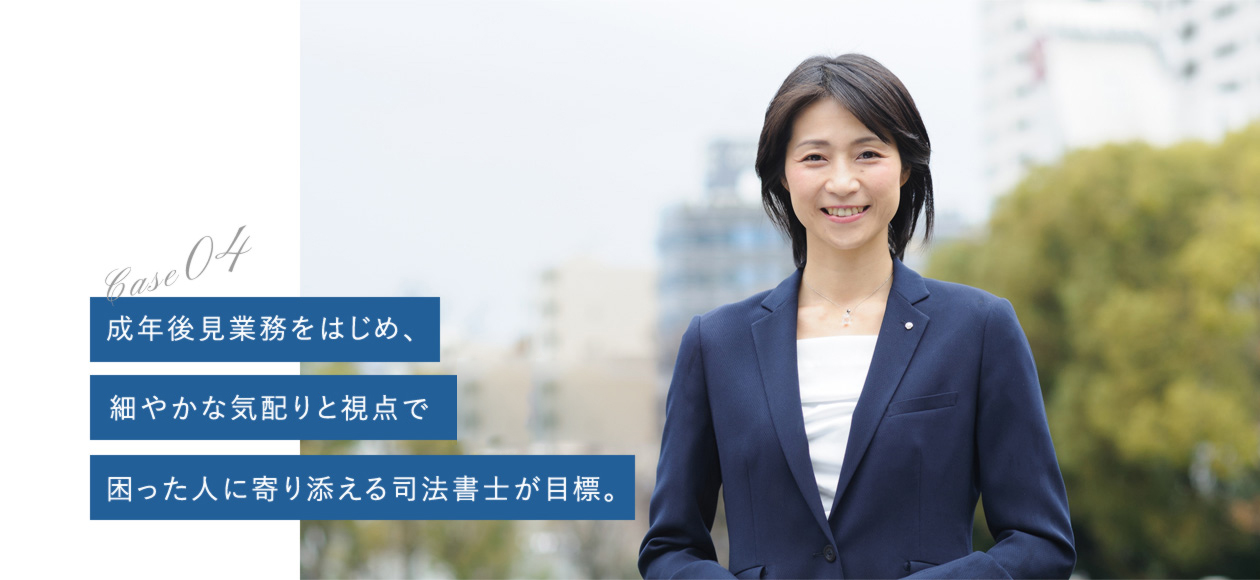 Case 04

成年後見業務をはじめ、

細やかな気配りと視点で

困った人に寄り添える司法書士が目標。